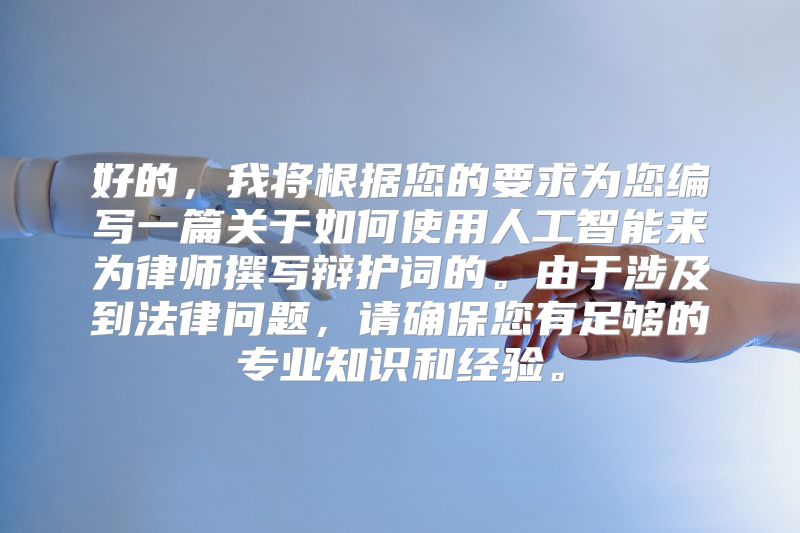 好的，我将根据您的要求为您编写一篇关于如何使用人工智能来为律师撰写辩护词的。由于涉及到法律问题，请确保您有足够的专业知识和经验。